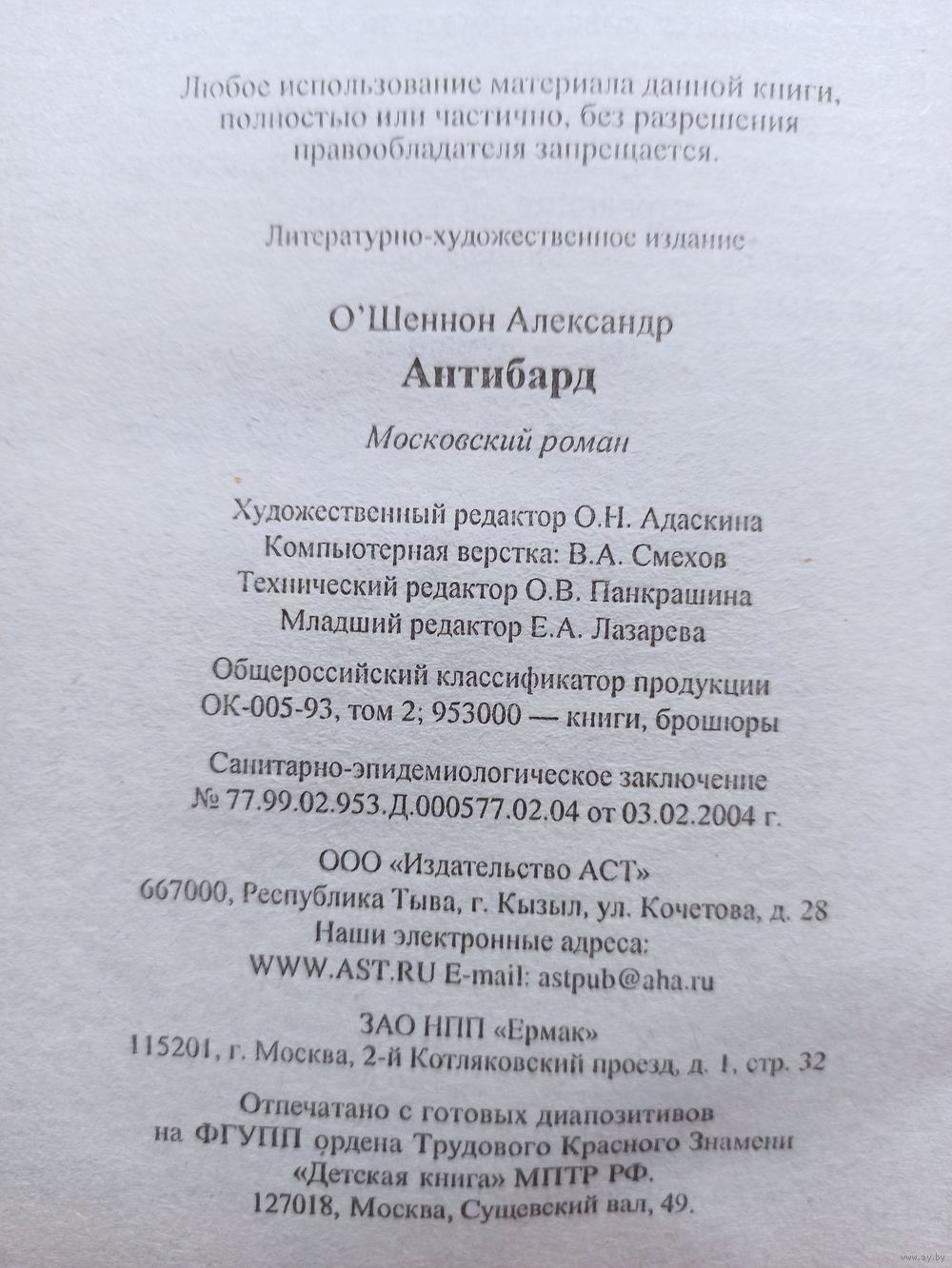 Любое использование материала данной книги, полностью или частично, без разрешения правообладателя запрещается.

Литературно-художественное издание

О'Шеннон Александр
Антибард
Московский роман

Художественный редактор О.Н. Адаскина
Компьютерная верстка: В.А. Смехов
Технический редактор О.В. Панкрашина
Младший редактор Е.А. Лазарева

Общероссийский классификатор продукции ОК-005-93, том 2; 953000 — книги, брошюры

Санитарно-эпидемиологическое заключение № 77.99.02.953.Д.000577.02.04 от 03.02.2004 г.

ООО «Издательство АСТ»
667000, Республика Тыва, г. Кызыл, ул. Кочетова, д. 28
Наши электронные адреса:
WWW.AST.RU E-mail: astpub@aha.ru

ЗАО НПП «Ермак»
115201, г. Москва, 2-й Котляковский проезд, д. 1, стр. 32

Отпечатано с готовых диапозитивов на ФГУПП ордена Трудового Красного Знамени «Детская книга» МПТР РФ.
127018, Москва, Сущевский вал, 49.

www.ay.by